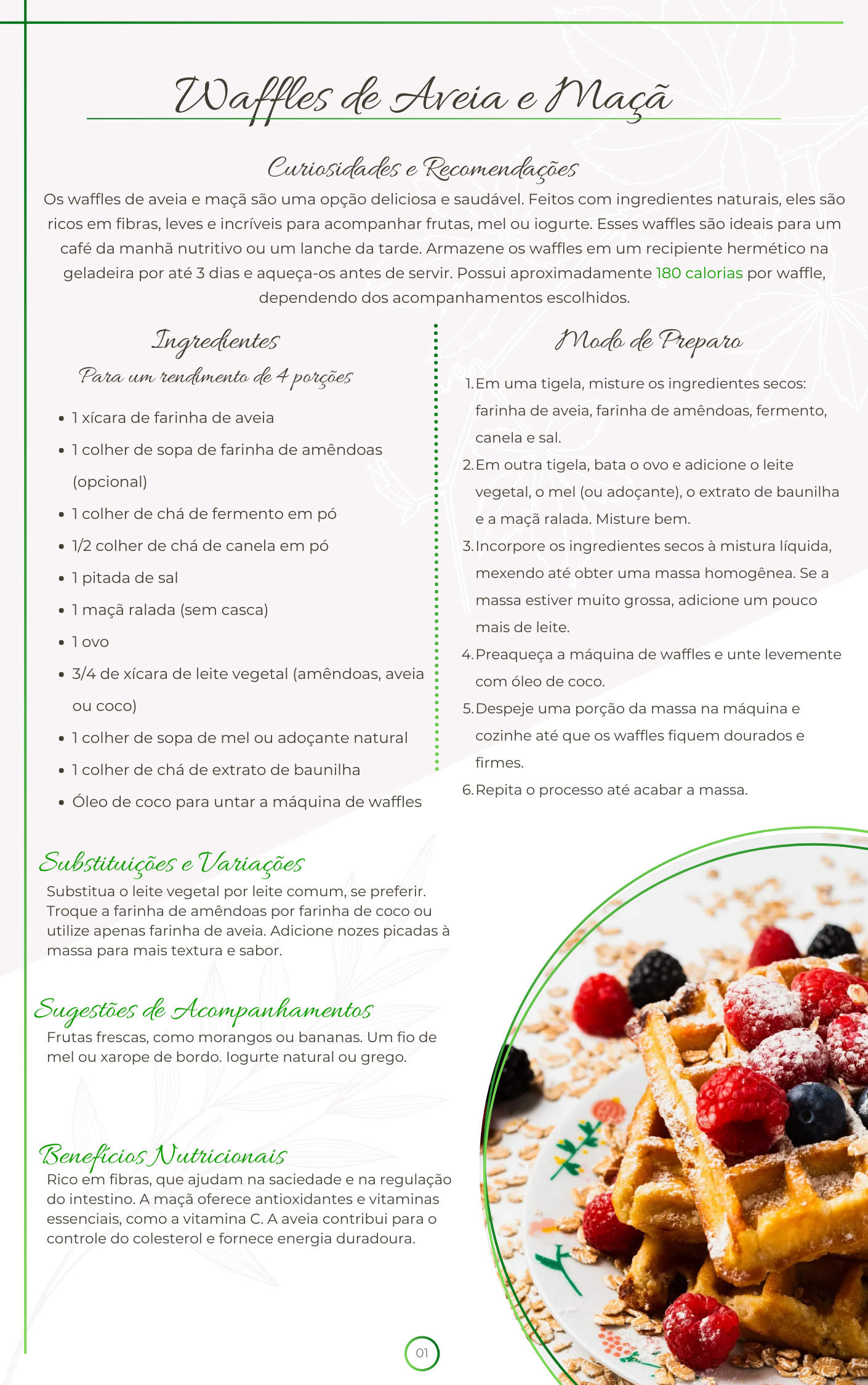 Waffles de Aveia e Maçã

Curiosidades e Recomendações

Os waffles de aveia e maçã são uma opção deliciosa e saudável. Feitos com ingredientes naturais, eles são ricos em fibras, leves e incríveis para acompanhar frutas, mel ou iogurte. Esses waffles são ideais para um café da manhã nutritivo ou um lanche da tarde. Armazene os waffles em um recipiente hermético na geladeira por até 3 dias e aqueça-os antes de servir. Possui aproximadamente 180 calorias por waffle, dependendo dos acompanhamentos escolhidos.

Ingredientes

Para um rendimento de 4 porções

- 1 xícara de farinha de aveia
- 1 colher de sopa de farinha de amêndoas (opcional)
- 1 colher de chá de fermento em pó
- 1/2 colher de chá de canela em pó
- 1 pitada de sal
- 1 maçã ralada (sem casca)
- 1 ovo
- 3/4 de xícara de leite vegetal (amêndoas, aveia ou coco)
- 1 colher de sopa de mel ou adoçante natural
- 1 colher de chá de extrato de baunilha
- Óleo de coco para untar a máquina de waffles

Modo de Preparo

1. Em uma tigela, misture os ingredientes secos: farinha de aveia, farinha de amêndoas, fermento, canela e sal.
2. Em outra tigela, bata o ovo e adicione o leite vegetal, o mel (ou adoçante), o extrato de baunilha e a maçã ralada. Misture bem.
3. Incorpore os ingredientes secos à mistura líquida, mexendo até obter uma massa homogênea. Se a massa estiver muito grossa, adicione um pouco mais de leite.
4. Preaqueça a máquina de waffles e unte levemente com óleo de coco.
5. Despeje uma porção da massa na máquina e cozinhe até que os waffles fiquem dourados e firmes.
6. Repita o processo até acabar a massa.

Substituições e Variações

Substitua o leite vegetal por leite comum, se preferir. Troque a farinha de amêndoas por farinha de coco ou utilize apenas farinha de aveia. Adicione nozes picadas à massa para mais textura e sabor.

Sugestões de Acompanhamentos

Frutas frescas, como morangos ou bananas. Um fio de mel ou xarope de bordo. Iogurte natural ou grego.

Benefícios Nutricionais

Rico em fibras, que ajudam na saciedade e na regulação do intestino. A maçã oferece antioxidantes e vitaminas essenciais, como a vitamina C. A aveia contribui para o controle do colesterol e fornece energia duradoura.

01